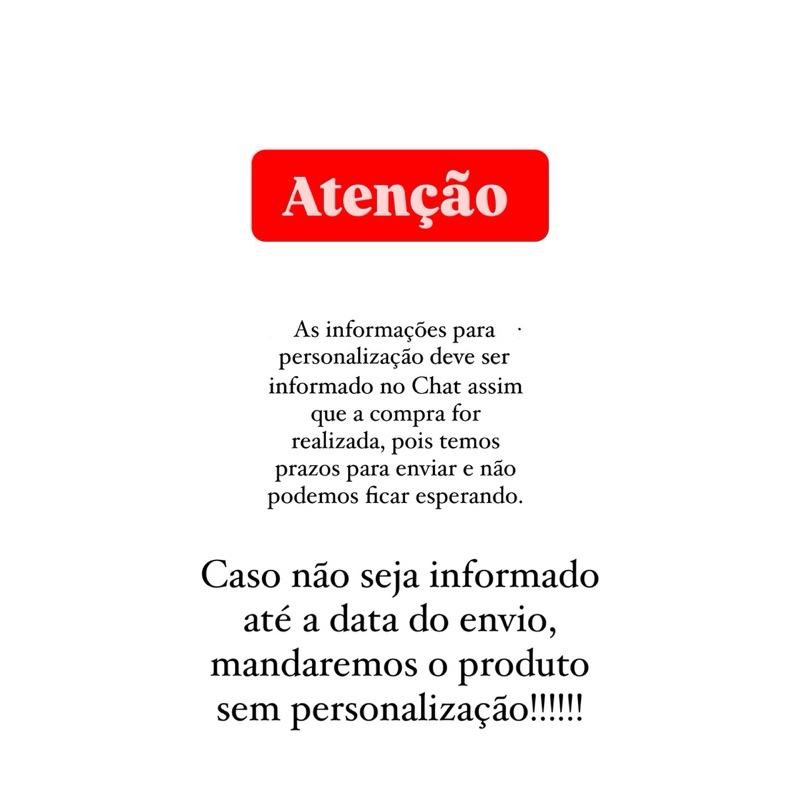 Atenção

As informações para personalização deve ser informado no Chat assim que a compra for realizada, pois temos prazos para enviar e não podemos ficar esperando.

Caso não seja informado até a data do envio, mandaremos o produto sem personalização!!!!!!